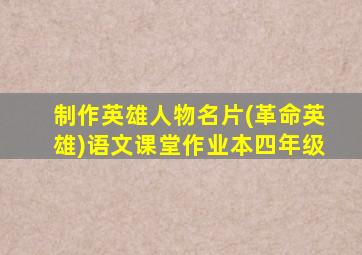 制作英雄人物名片(革命英雄)语文课堂作业本四年级